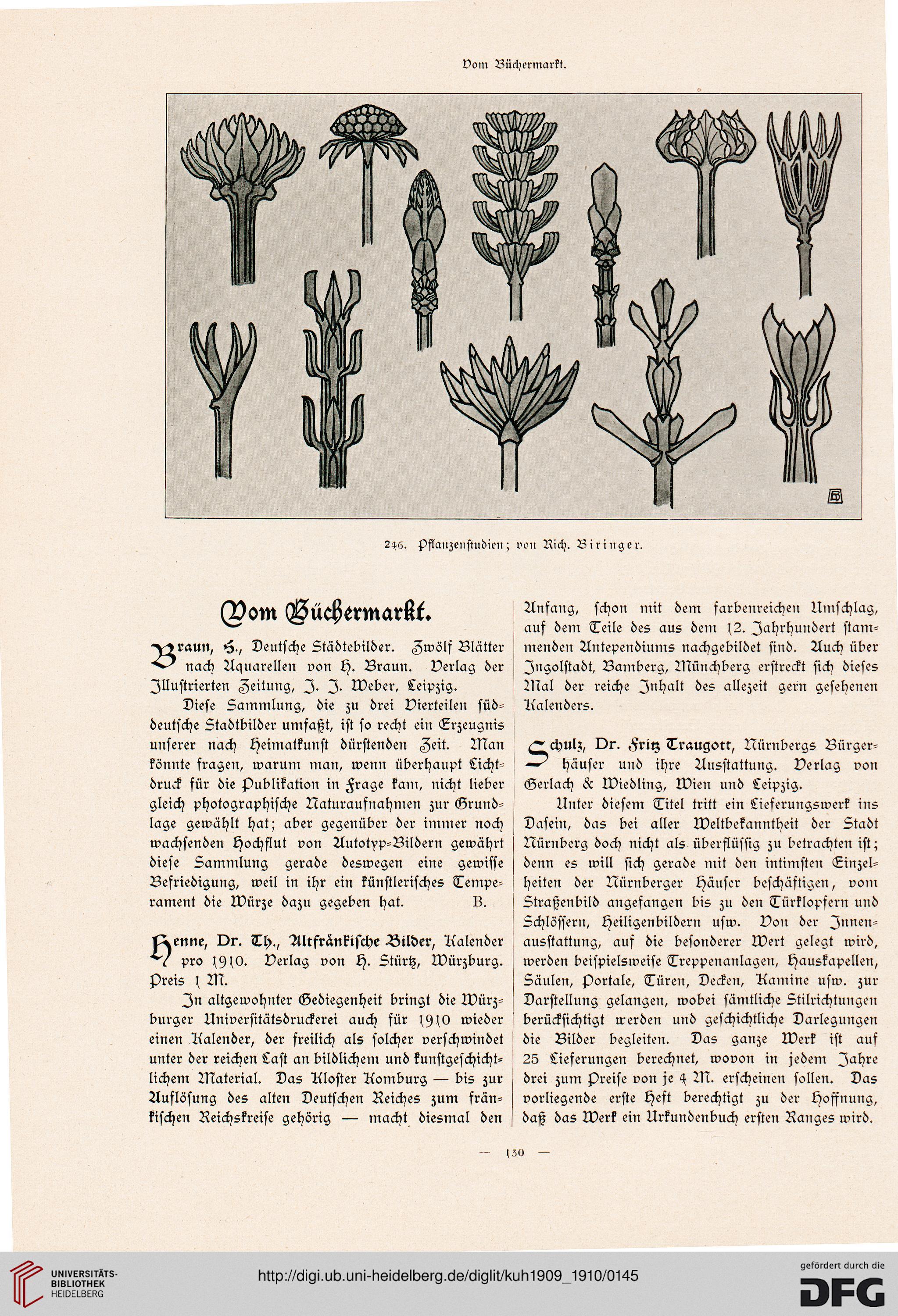 Vom Büchermarkt.

246. Pflanzenstudien; von Rich. Biringer.

Vom Büchermarkt.

Braun, H., Deutsche Städtebilder. Zwölf Blätter nach Aquarellen von H. Braun. Verlag der Illustrierten Zeitung, J. J. Weber, Leipzig.

Diese Sammlung, die zu drei Vierteilen süddeutsche Stadtbilder umfaßt, ist so recht ein Erzeugnis unserer nach Heimatkunst dürstenden Zeit. Man könnte fragen, warum man, wenn überhaupt Lichtdruck für die Publikation in Frage kam, nicht lieber gleich photographische Naturaufnahmen zur Grundlage gewählt hat; aber gegenüber der immer noch wachsenden Hochflut von Autotyp-Bildern gewährt diese Sammlung gerade deswegen eine gewisse Befriedigung, weil in ihr ein künstlerisches Temperament die Würze dazu gegeben hat. B.

Henne, Dr. Th., Altfränkische Bilder, Kalender pro 1910. Verlag von H. Stürtz, Würzburg. Preis 1 M.

In altgewohnter Gediegenheit bringt die Würzburger Universitätsdruckerei auch für 1910 wieder einen Kalender, der freilich als solcher verschwindet unter der reichen Last an bildlichem und kunstgeschichtlichem Material. Das Kloster Komburg — bis zur Auflösung des alten Deutschen Reiches zum fränkischen Reichskreise gehörig — macht diesmal den Anfang, schon mit dem farbenreichen Umschlag, auf dem Teile des aus dem 12. Jahrhundert stammenden Antependiums nachgebildet sind. Auch über Ingolstadt, Bamberg, Münchberg erstreckt sich dieses Mal der reiche Inhalt des allezeit gern gesehenen Kalenders.

Schulz, Dr. Fritz Traugott, Nürnbergs Bürgerhäuser und ihre Ausstattung. Verlag von Gerlach & Wiedling, Wien und Leipzig.

Unter diesem Titel tritt ein Lieferungswerk ins Dasein, das bei aller Weltbekanntheit der Stadt Nürnberg doch nicht als überflüssig zu betrachten ist; denn es will sich gerade mit den intimsten Einzelheiten der Nürnberger Häuser beschäftigen, vom Straßenbild angefangen bis zu den Türklopfern und Schlössern, Heiligenbildern usw. Von der Innenausstattung, auf die besonderer Wert gelegt wird, werden beispielsweise Treppenanlagen, Hauskapellen, Säulen, Portale, Türen, Decken, Kamine usw. zur Darstellung gelangen, wobei sämtliche Stilrichtungen berücksichtigt werden und geschichtliche Darlegungen die Bilder begleiten. Das ganze Werk ist auf 25 Lieferungen berechnet, wovon in jedem Jahre drei zum Preise von je 4 M. erscheinen sollen. Das vorliegende erste Heft berechtigt zu der Hoffnung, daß das Werk ein Urkundenbuch ersten Ranges wird.

— 130 —

UNIVERSITÄTS-BIBLIOTHEK HEIDELBERG
http://digi.ub.uni-heidelberg.de/diglit/kuh1909_1910/0145
gefördert durch die DFG